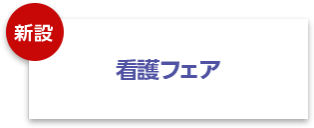 新設

看護フェア